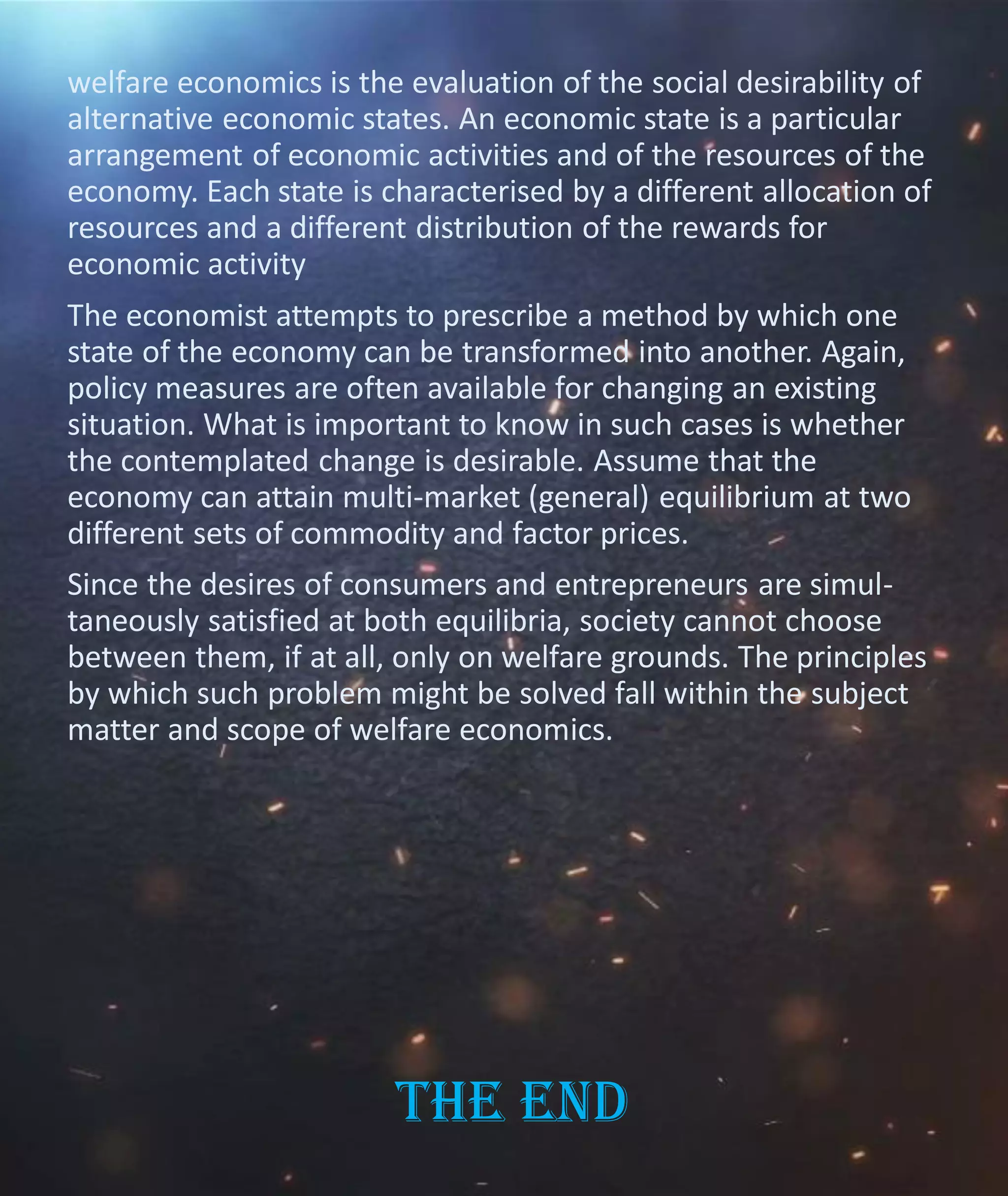 welfare economics is the evaluation of the social desirability of alternative economic states. An economic state is a particular arrangement of economic activities and of the resources of the economy. Each state is characterised by a different allocation of resources and a different distribution of the rewards for economic activity

The economist attempts to prescribe a method by which one state of the economy can be transformed into another. Again, policy measures are often available for changing an existing situation. What is important to know in such cases is whether the contemplated change is desirable. Assume that the economy can attain multi-market (general) equilibrium at two different sets of commodity and factor prices.

Since the desires of consumers and entrepreneurs are simultaneously satisfied at both equilibria, society cannot choose between them, if at all, only on welfare grounds. The principles by which such problem might be solved fall within the subject matter and scope of welfare economics.

THE END